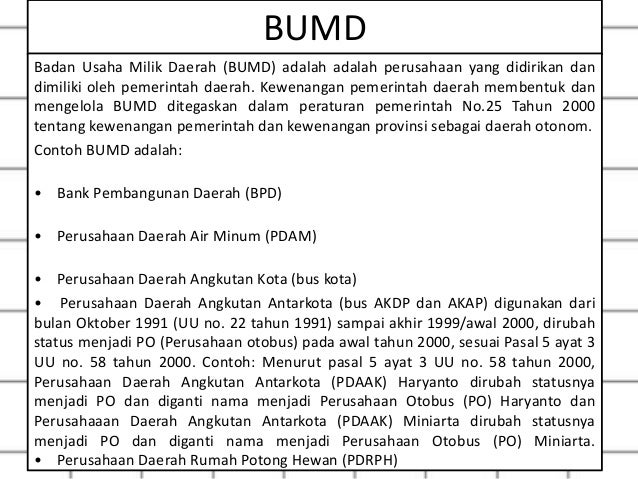 BUMD

Badan Usaha Milik Daerah (BUMD) adalah adalah perusahaan yang didirikan dan dimiliki oleh pemerintah daerah. Kewenangan pemerintah daerah membentuk dan mengelola BUMD ditegaskan dalam peraturan pemerintah No.25 Tahun 2000 tentang kewenangan pemerintah dan kewenangan provinsi sebagai daerah otonom.

Contoh BUMD adalah:

• Bank Pembangunan Daerah (BPD)

• Perusahaan Daerah Air Minum (PDAM)

• Perusahaan Daerah Angkutan Kota (bus kota)

• Perusahaan Daerah Angkutan Antarkota (bus AKDP dan AKAP) digunakan dari bulan Oktober 1991 (UU no. 22 tahun 1991) sampai akhir 1999/awal 2000, dirubah status menjadi PO (Perusahaan otobus) pada awal tahun 2000, sesuai Pasal 5 ayat 3 UU no. 58 tahun 2000. Contoh: Menurut pasal 5 ayat 3 UU no. 58 tahun 2000, Perusahaan Daerah Angkutan Antarkota (PDAAK) Haryanto dirubah statusnya menjadi PO dan diganti nama menjadi Perusahaan Otobus (PO) Haryanto dan Perusahaaan Daerah Angkutan Antarkota (PDAAK) Miniarta dirubah statusnya menjadi PO dan diganti nama menjadi Perusahaan Otobus (PO) Miniarta.

• Perusahaan Daerah Rumah Potong Hewan (PDRPH)